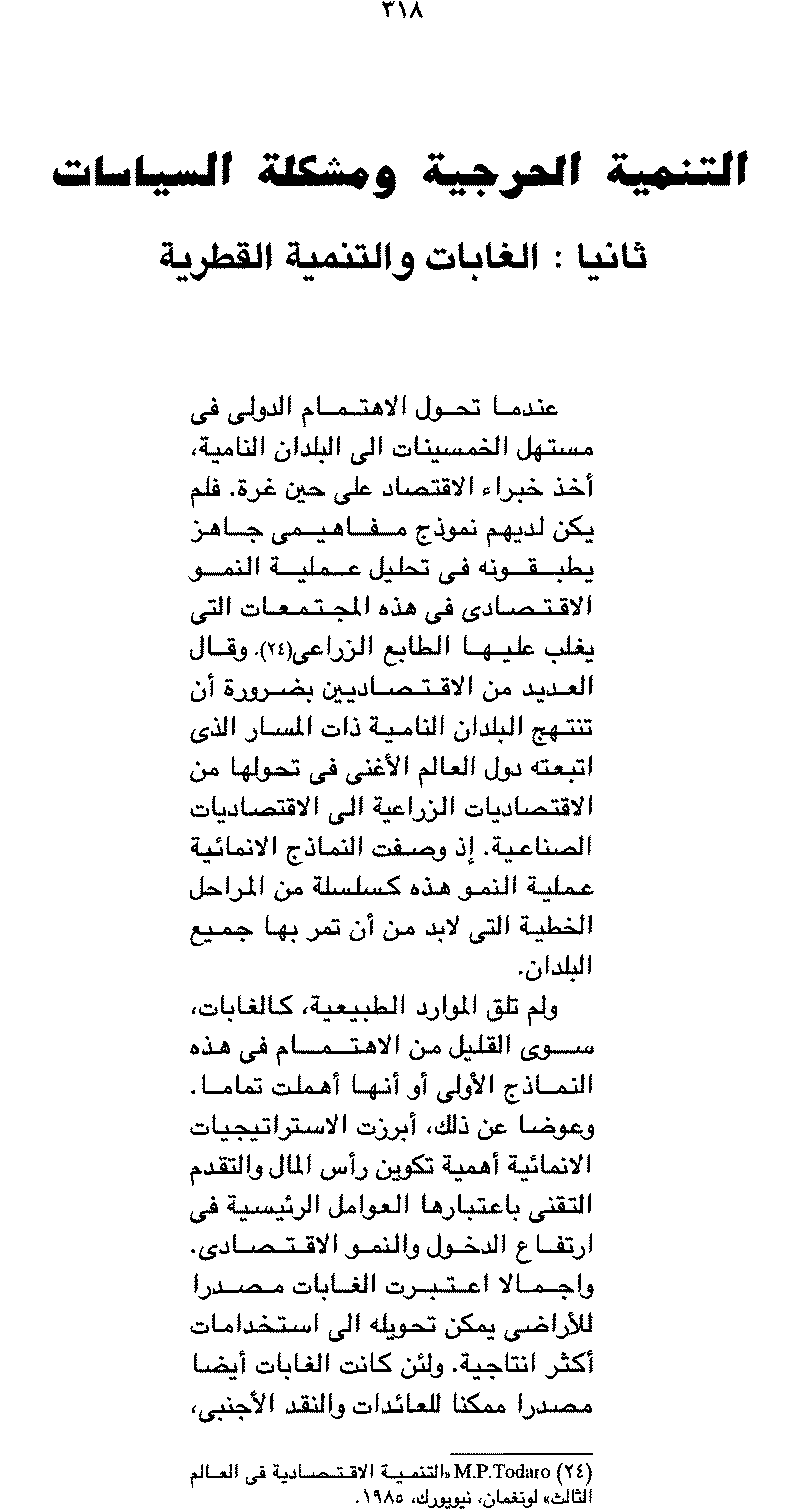 ٣١٨

التنمية الحرجية ومشكلة السياسات

ثانيا : الغابات والتنمية القطرية

عندما تحول الاهتمام الدولى فى مستهل الخمسينات الى البلدان النامية، أخذ خبراء الاقتصاد على حين غرة. فلم يكن لديهم نموذج مفاهيمى جاهز يطبقونه فى تحليل عملية النمو الاقتصادى فى هذه المجتمعات التى يغلب عليها الطابع الزراعى(٢٤). وقال العديد من الاقتصاديين بضرورة أن تنتهج البلدان النامية ذات المسار الذى اتبعته دول العالم الأغنى فى تحولها من الاقتصاديات الزراعية الى الاقتصاديات الصناعية. إذ وصفت النماذج الانمائية عملية النمو هذه كسلسلة من المراحل الخطية التى لابد من أن تمر بها جميع البلدان.

ولم تلق الموارد الطبيعية، كالغابات، سوى القليل من الاهتمام فى هذه النماذج الأولى أو أنها أهملت تماما. وعوضا عن ذلك، أبرزت الاستراتيجيات الانمائية أهمية تكوين رأس المال والتقدم التقنى باعتبارها العوامل الرئيسية فى ارتفاع الدخول والنمو الاقتصادى. واجمالا اعتبرت الغابات مصدرا للأراضى يمكن تحويله الى استخدامات أكثر انتاجية. ولئن كانت الغابات أيضا مصدرا ممكنا للعائدات والنقد الأجنبى،

(٢٤) M.P.Todaro «التنمية الاقتصادية فى العالم الثالث» لونغمان، نيويورك، ١٩٨٥.